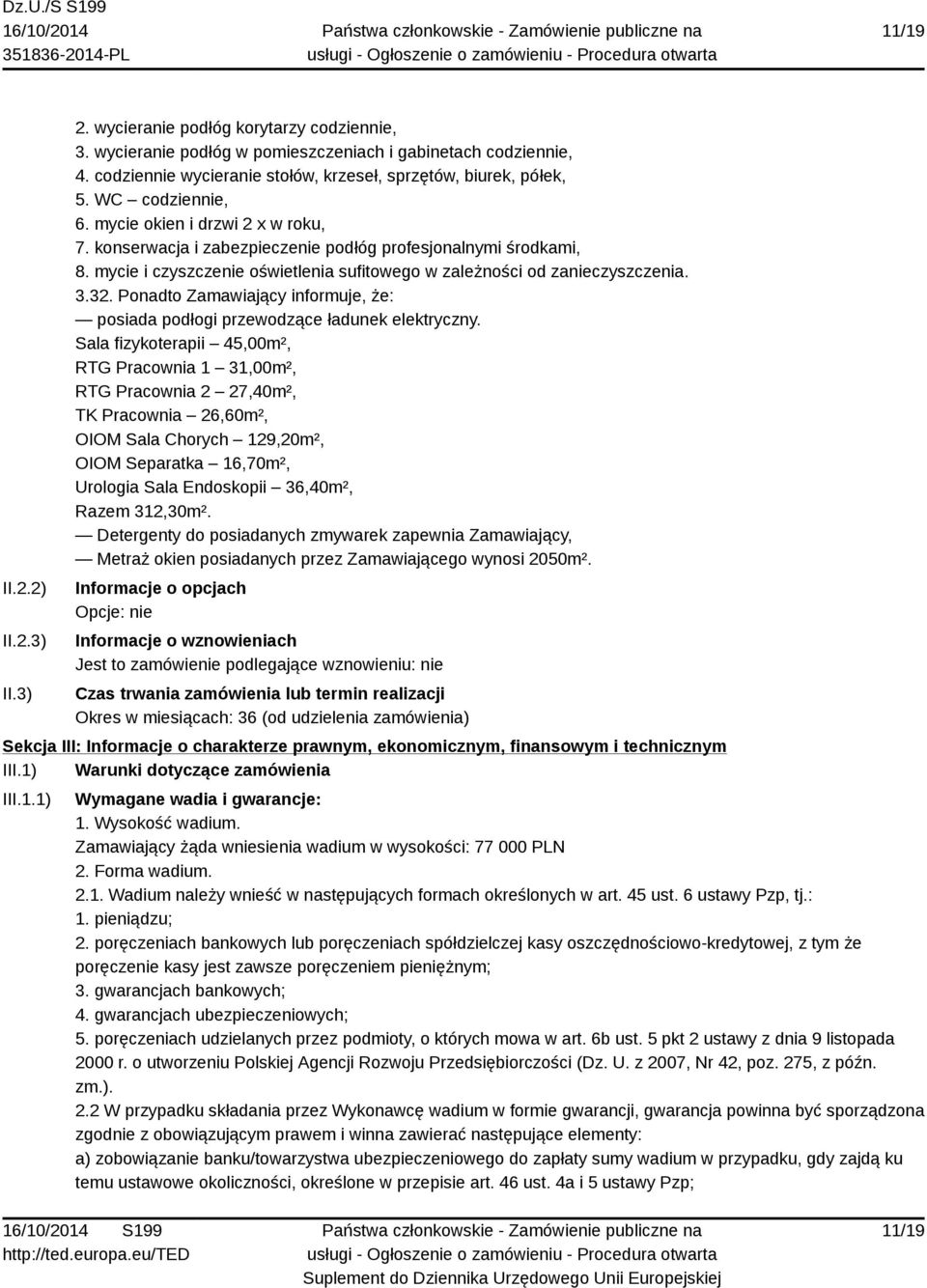 Dz.U./S S199
16/10/2014
351836-2014-PL

Państwa członkowskie - Zamówienie publiczne na usługi - Ogłoszenie o zamówieniu - Procedura otwarta

11/19

2. wycieranie podłóg korytarzy codziennie,
3. wycieranie podłóg w pomieszczeniach i gabinetach codziennie,
4. codziennie wycieranie stołów, krzeseł, sprzętów, biurek, półek,
5. WC – codziennie,
6. mycie okien i drzwi 2 x w roku,
7. konserwacja i zabezpieczenie podłóg profesjonalnymi środkami,
8. mycie i czyszczenie oświetlenia sufitowego w zależności od zanieczyszczenia.
3.32. Ponadto Zamawiający informuje, że:
— posiada podłogi przewodzące ładunek elektryczny.
Sala fizykoterapii – 45,00m²,
RTG Pracownia 1 – 31,00m²,
RTG Pracownia 2 – 27,40m²,
TK Pracownia – 26,60m²,
OIOM Sala Chorych – 129,20m²,
OIOM Separatka – 16,70m²,
Urologia Sala Endoskopii – 36,40m²,
Razem 312,30m².
— Detergenty do posiadanych zmywarek zapewnia Zamawiający,
— Metraż okien posiadanych przez Zamawiającego wynosi 2050m².

II.2.2) Informacje o opcjach
Opcje: nie

II.2.3) Informacje o wznowieniach
Jest to zamówienie podlegające wznowieniu: nie

II.3) Czas trwania zamówienia lub termin realizacji
Okres w miesiącach: 36 (od udzielenia zamówienia)

Sekcja III: Informacje o charakterze prawnym, ekonomicznym, finansowym i technicznym
III.1) Warunki dotyczące zamówienia
III.1.1) Wymagane wadia i gwarancje:
1. Wysokość wadium.
Zamawiający żąda wniesienia wadium w wysokości: 77 000 PLN
2. Forma wadium.
2.1. Wadium należy wnieść w następujących formach określonych w art. 45 ust. 6 ustawy Pzp, tj.:
1. pieniądzu;
2. poręczeniach bankowych lub poręczeniach spółdzielczej kasy oszczędnościowo-kredytowej, z tym że poręczenie kasy jest zawsze poręczeniem pieniężnym;
3. gwarancjach bankowych;
4. gwarancjach ubezpieczeniowych;
5. poręczeniach udzielanych przez podmioty, o których mowa w art. 6b ust. 5 pkt 2 ustawy z dnia 9 listopada 2000 r. o utworzeniu Polskiej Agencji Rozwoju Przedsiębiorczości (Dz. U. z 2007, Nr 42, poz. 275, z późn. zm.).
2.2 W przypadku składania przez Wykonawcę wadium w formie gwarancji, gwarancja powinna być sporządzona zgodnie z obowiązującym prawem i winna zawierać następujące elementy:
a) zobowiązanie banku/towarzystwa ubezpieczeniowego do zapłaty sumy wadium w przypadku, gdy zajdą ku temu ustawowe okoliczności, określone w przepisie art. 46 ust. 4a i 5 ustawy Pzp;

16/10/2014 S199
http://ted.europa.eu/TED

Państwa członkowskie - Zamówienie publiczne na usługi - Ogłoszenie o zamówieniu - Procedura otwarta
Suplement do Dziennika Urzędowego Unii Europejskiej

11/19